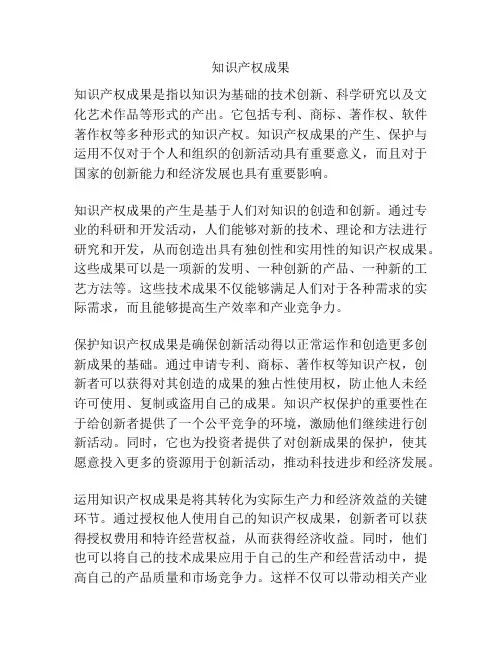 知识产权成果

知识产权成果是指以知识为基础的技术创新、科学研究以及文化艺术作品等形式的产出。它包括专利、商标、著作权、软件著作权等多种形式的知识产权。知识产权成果的产生、保护与运用不仅对于个人和组织的创新活动具有重要意义，而且对于国家的创新能力和经济发展也具有重要影响。

知识产权成果的产生是基于人们对知识的创造和创新。通过专业的科研和开发活动，人们能够对新的技术、理论和方法进行研究和开发，从而创造出具有独创性和实用性的知识产权成果。这些成果可以是一项新的发明、一种创新的产品、一种新的工艺方法等。这些技术成果不仅能够满足人们对于各种需求的实际需求，而且能够提高生产效率和产业竞争力。

保护知识产权成果是确保创新活动得以正常运作和创造更多创新成果的基础。通过申请专利、商标、著作权等知识产权，创新者可以获得对其创造的成果的独占性使用权，防止他人未经许可使用、复制或盗用自己的成果。知识产权保护的重要性在于给创新者提供了一个公平竞争的环境，激励他们继续进行创新活动。同时，它也为投资者提供了对创新成果的保护，使其愿意投入更多的资源用于创新活动，推动科技进步和经济发展。

运用知识产权成果是将其转化为实际生产力和经济效益的关键环节。通过授权他人使用自己的知识产权成果，创新者可以获得授权费用和特许经营权益，从而获得经济收益。同时，他们也可以将自己的技术成果应用于自己的生产和经营活动中，提高自己的产品质量和市场竞争力。这样不仅可以带动相关产业